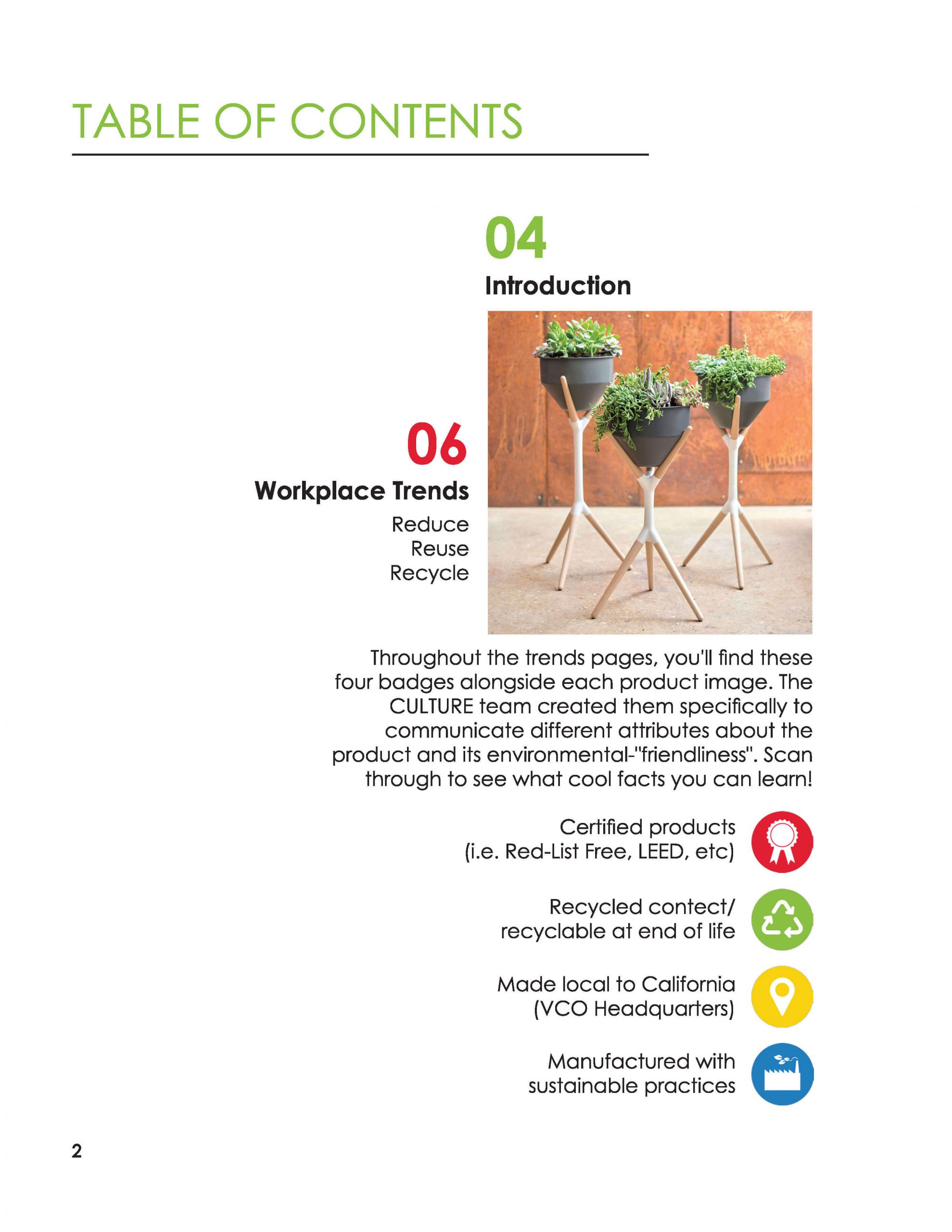 TABLE OF CONTENTS

04
Introduction

06
Workplace Trends
Reduce
Reuse
Recycle

Throughout the trends pages, you'll find these four badges alongside each product image. The CULTURE team created them specifically to communicate different attributes about the product and its environmental-"friendliness". Scan through to see what cool facts you can learn!

Certified products
(i.e. Red-List Free, LEED, etc)

Recycled contect/
recyclable at end of life

Made local to California
(VCO Headquarters)

Manufactured with
sustainable practices

2